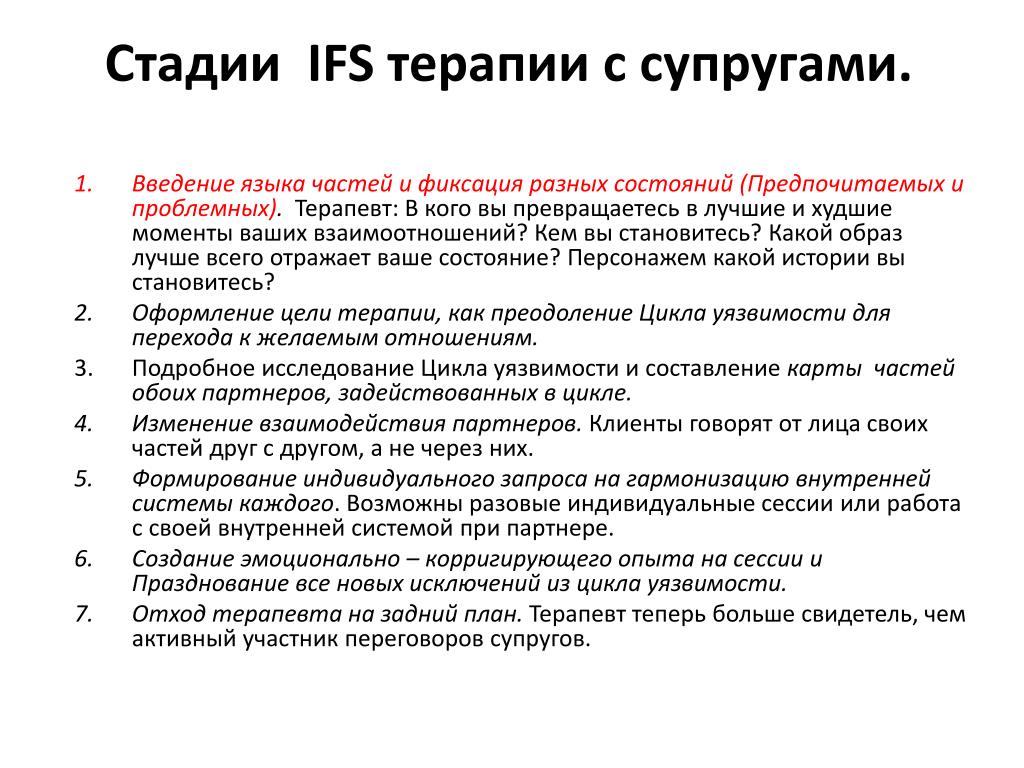 Стадии IFS терапии с супругами.

1. Введение языка частей и фиксация разных состояний (Предпочитаемых и проблемных). Терапевт: В кого вы превращаетесь в лучшие и худшие моменты ваших взаимоотношений? Кем вы становитесь? Какой образ лучше всего отражает ваше состояние? Персонажем какой истории вы становитесь?
2. Оформление цели терапии, как преодоление Цикла уязвимости для перехода к желаемым отношениям.
3. Подробное исследование Цикла уязвимости и составление карты частей обоих партнеров, задействованных в цикле.
4. Изменение взаимодействия партнеров. Клиенты говорят от лица своих частей друг с другом, а не через них.
5. Формирование индивидуального запроса на гармонизацию внутренней системы каждого. Возможны разовые индивидуальные сессии или работа с своей внутренней системой при партнере.
6. Создание эмоционально – корригирующего опыта на сессии и Празднование все новых исключений из цикла уязвимости.
7. Отход терапевта на задний план. Терапевт теперь больше свидетель, чем активный участник переговоров супругов.